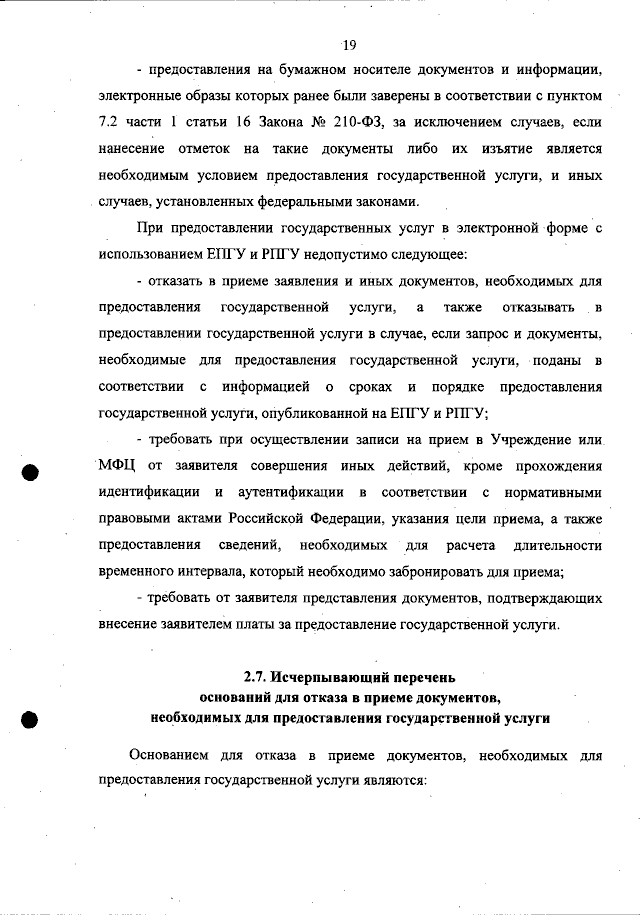 19

- предоставления на бумажном носителе документов и информации, электронные образы которых ранее были заверены в соответствии с пунктом 7.2 части 1 статьи 16 Закона № 210-ФЗ, за исключением случаев, если нанесение отметок на такие документы либо их изъятие является необходимым условием предоставления государственной услуги, и иных случаев, установленных федеральными законами.

При предоставлении государственных услуг в электронной форме с использованием ЕПГУ и РПГУ недопустимо следующее:

- отказать в приеме заявления и иных документов, необходимых для предоставления государственной услуги, а также отказывать в предоставлении государственной услуги в случае, если запрос и документы, необходимые для предоставления государственной услуги, поданы в соответствии с информацией о сроках и порядке предоставления государственной услуги, опубликованной на ЕПГУ и РПГУ;

- требовать при осуществлении записи на прием в Учреждение или МФЦ от заявителя совершения иных действий, кроме прохождения идентификации и аутентификации в соответствии с нормативными правовыми актами Российской Федерации, указания цели приема, а также предоставления сведений, необходимых для расчета длительности временного интервала, который необходимо забронировать для приема;

- требовать от заявителя представления документов, подтверждающих внесение заявителем платы за предоставление государственной услуги.

2.7. Исчерпывающий перечень
оснований для отказа в приеме документов,
необходимых для предоставления государственной услуги

Основанием для отказа в приеме документов, необходимых для предоставления государственной услуги являются: